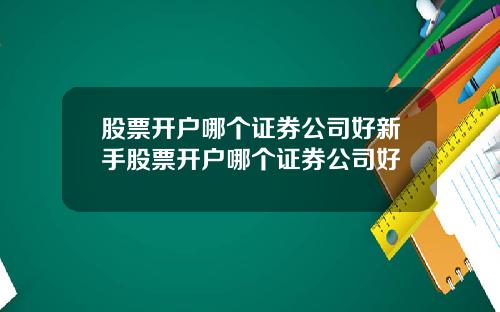 股票开户哪个证券公司好新手股票开户哪个证券公司好